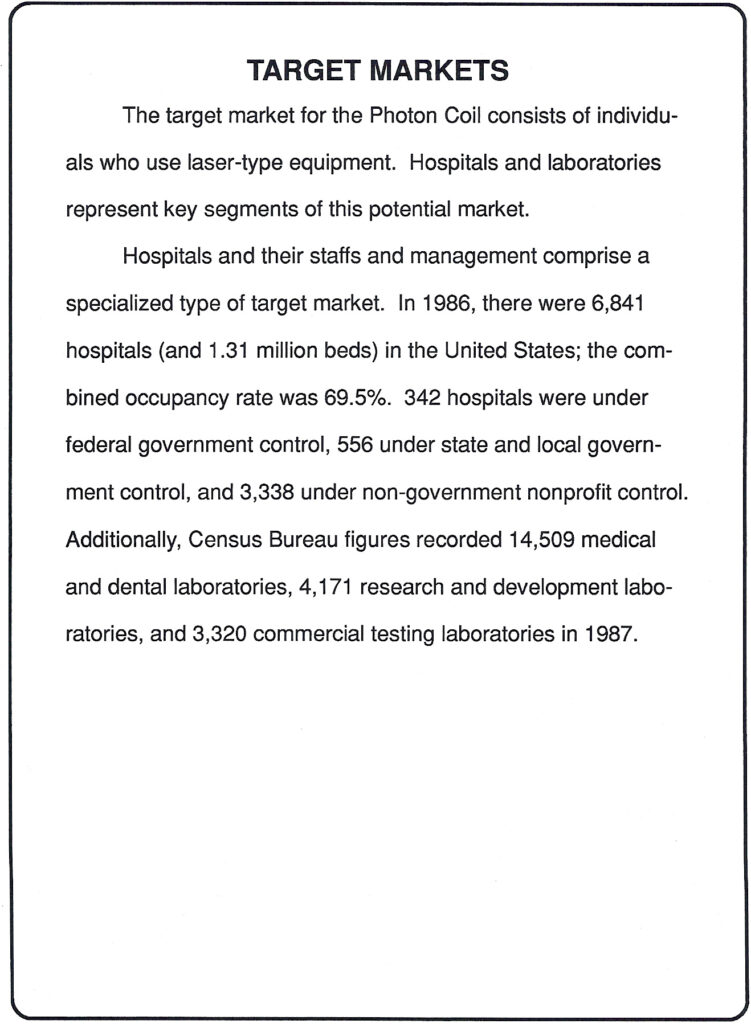 TARGET MARKETS

The target market for the Photon Coil consists of individuals who use laser-type equipment. Hospitals and laboratories represent key segments of this potential market.

Hospitals and their staffs and management comprise a specialized type of target market. In 1986, there were 6,841 hospitals (and 1.31 million beds) in the United States; the combined occupancy rate was 69.5%. 342 hospitals were under federal government control, 556 under state and local government control, and 3,338 under non-government nonprofit control. Additionally, Census Bureau figures recorded 14,509 medical and dental laboratories, 4,171 research and development laboratories, and 3,320 commercial testing laboratories in 1987.